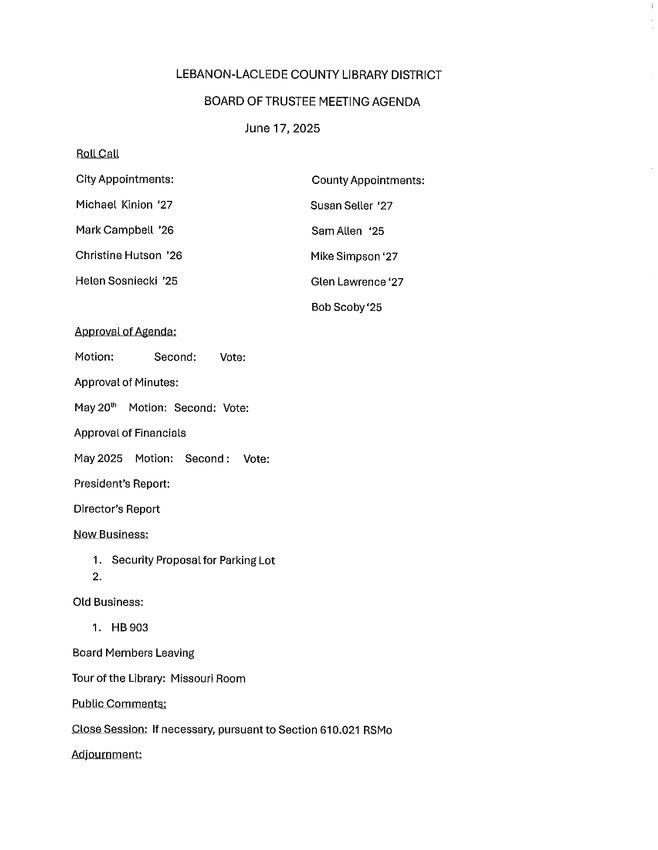 LEBANON-LACLEDE COUNTY LIBRARY DISTRICT

BOARD OF TRUSTEE MEETING AGENDA

June 17, 2025

Roll Call

City Appointments:

Michael Kinion '27

Mark Campbell '26

Christine Hutson '26

Helen Sosniecki '25

County Appointments:

Susan Seller '27

Sam Allen '25

Mike Simpson '27

Glen Lawrence '27

Bob Scoby '25

Approval of Agenda:

Motion: Second: Vote:

Approval of Minutes:

May 20$^{th}$ Motion: Second: Vote:

Approval of Financials

May 2025 Motion: Second: Vote:

President's Report:

Director's Report

New Business:

1. Security Proposal for Parking Lot
2.

Old Business:

1. HB 903

Board Members Leaving

Tour of the Library: Missouri Room

Public Comments:

Close Session: If necessary, pursuant to Section 610.021 RSMo

Adjournment: